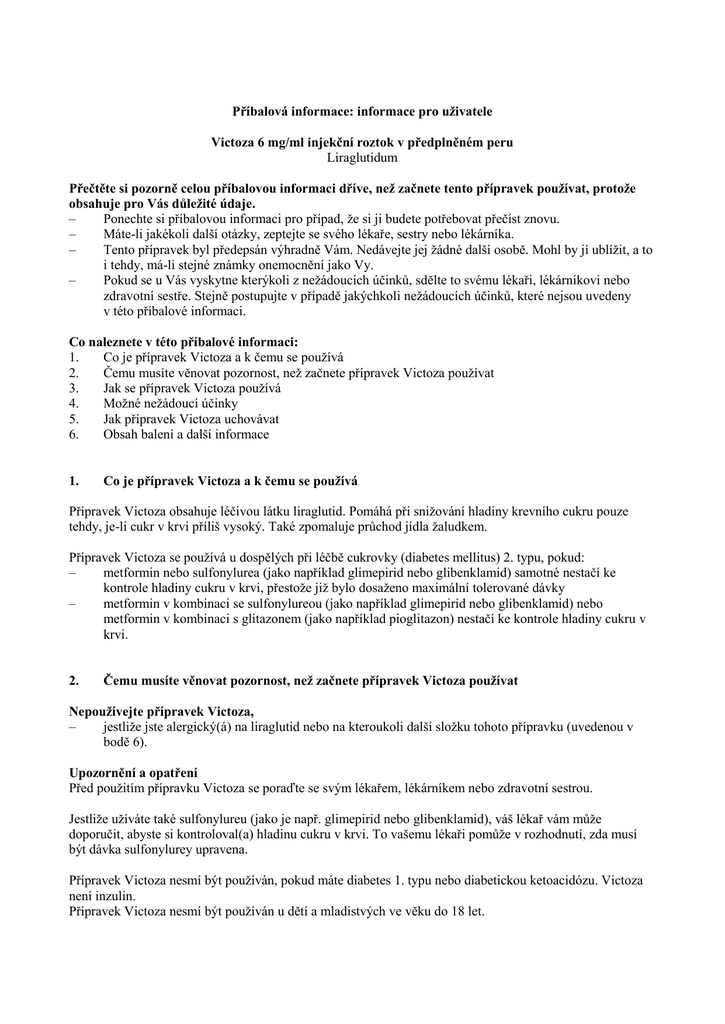 Příbalová informace: informace pro uživatele

Victoza 6 mg/ml injekční roztok v předplněném peru
Liraglutidum

Přečtěte si pozorně celou příbalovou informaci dříve, než začnete tento přípravek používat, protože obsahuje pro Vás důležité údaje.
– Ponechte si příbalovou informaci pro případ, že si ji budete potřebovat přečíst znovu.
– Máte-li jakékoli další otázky, zeptejte se svého lékaře, sestry nebo lékárníka.
– Tento přípravek byl předepsán výhradně Vám. Nedávejte jej žádné další osobě. Mohl by jí ublížit, a to i tehdy, má-li stejné známky onemocnění jako Vy.
– Pokud se u Vás vyskytne kterýkoli z nežádoucích účinků, sdělte to svému lékaři, lékárníkovi nebo zdravotní sestře. Stejně postupujte v případě jakýchkoli nežádoucích účinků, které nejsou uvedeny v této příbalové informaci.

Co naleznete v této příbalové informaci:
1. Co je přípravek Victoza a k čemu se používá
2. Čemu musíte věnovat pozornost, než začnete přípravek Victoza používat
3. Jak se přípravek Victoza používá
4. Možné nežádoucí účinky
5. Jak přípravek Victoza uchovávat
6. Obsah balení a další informace

1. Co je přípravek Victoza a k čemu se používá

Přípravek Victoza obsahuje léčivou látku liraglutid. Pomáhá při snižování hladiny krevního cukru pouze tehdy, je-li cukr v krvi příliš vysoký. Také zpomaluje průchod jídla žaludkem.

Přípravek Victoza se používá u dospělých při léčbě cukrovky (diabetes mellitus) 2. typu, pokud:
– metformin nebo sulfonylurea (jako například glimepirid nebo glibenklamid) samotné nestačí ke kontrole hladiny cukru v krvi, přestože již bylo dosaženo maximální tolerované dávky
– metformin v kombinaci se sulfonylureou (jako například glimepirid nebo glibenklamid) nebo metformin v kombinaci s glitazonem (jako například pioglitazon) nestačí ke kontrole hladiny cukru v krvi.

2. Čemu musíte věnovat pozornost, než začnete přípravek Victoza používat

Nepoužívejte přípravek Victoza,
– jestliže jste alergický(á) na liraglutid nebo na kteroukoli další složku tohoto přípravku (uvedenou v bodě 6).

Upozornění a opatření
Před použitím přípravku Victoza se poraďte se svým lékařem, lékárníkem nebo zdravotní sestrou.

Jestliže užíváte také sulfonylureu (jako je např. glimepirid nebo glibenklamid), váš lékař vám může doporučit, abyste si kontroloval(a) hladinu cukru v krvi. To vašemu lékaři pomůže v rozhodnutí, zda musí být dávka sulfonylurey upravena.

Přípravek Victoza nesmí být používán, pokud máte diabetes 1. typu nebo diabetickou ketoacidózu. Victoza není inzulin.
Přípravek Victoza nesmí být používán u dětí a mladistvých ve věku do 18 let.